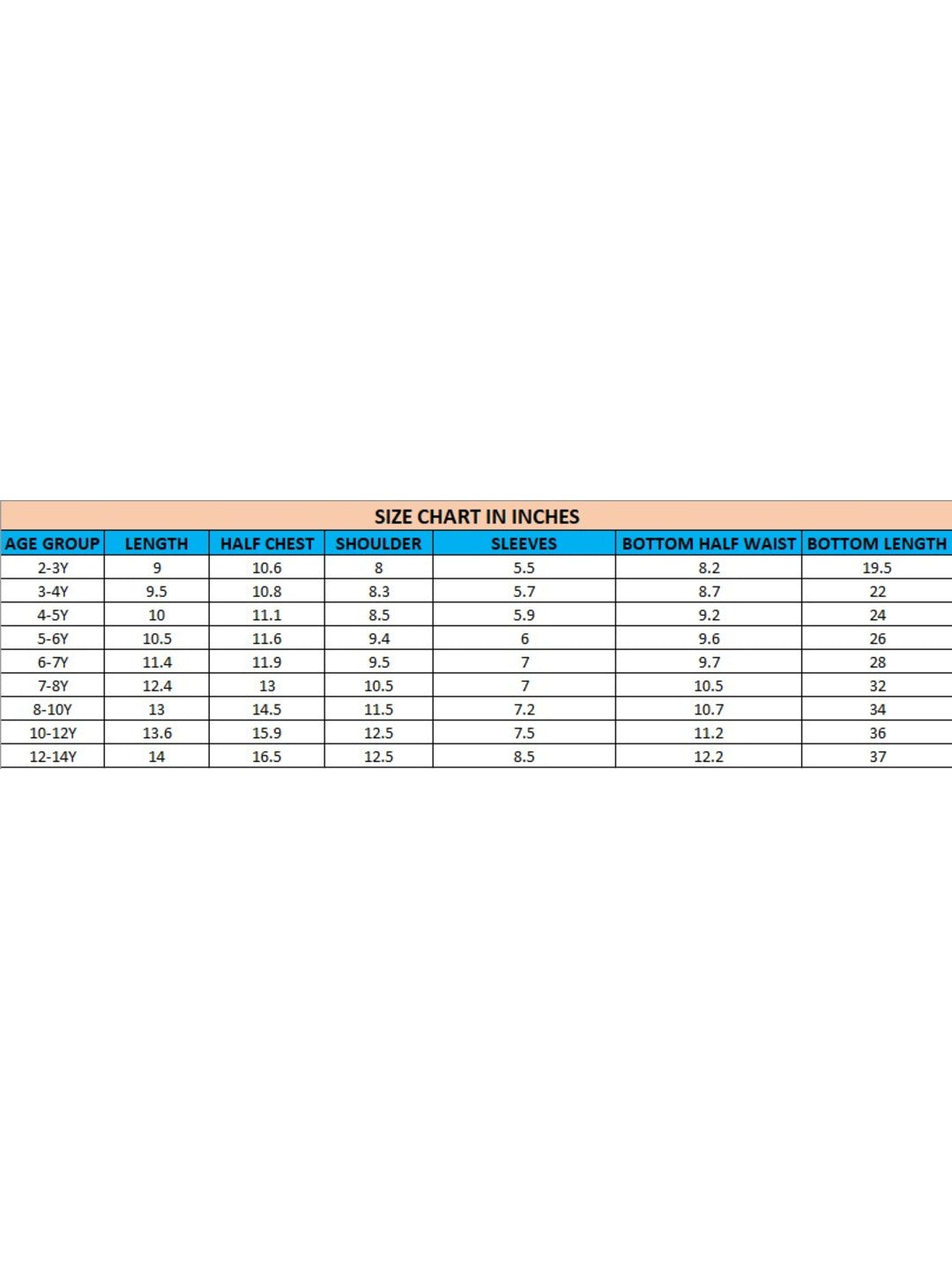 SIZE CHART IN INCHES

| AGE GROUP | LENGTH | HALF CHEST | SHOULDER | SLEEVES | BOTTOM HALF WAIST | BOTTOM LENGTH |
|---|---|---|---|---|---|---|
| 2-3Y | 9 | 10.6 | 8 | 5.5 | 8.2 | 19.5 |
| 3-4Y | 9.5 | 10.8 | 8.3 | 5.7 | 8.7 | 22 |
| 4-5Y | 10 | 11.1 | 8.5 | 5.9 | 9.2 | 24 |
| 5-6Y | 10.5 | 11.6 | 9.4 | 6 | 9.6 | 26 |
| 6-7Y | 11.4 | 11.9 | 9.5 | 7 | 9.7 | 28 |
| 7-8Y | 12.4 | 13 | 10.5 | 7 | 10.5 | 32 |
| 8-10Y | 13 | 14.5 | 11.5 | 7.2 | 10.7 | 34 |
| 10-12Y | 13.6 | 15.9 | 12.5 | 7.5 | 11.2 | 36 |
| 12-14Y | 14 | 16.5 | 12.5 | 8.5 | 12.2 | 37 |